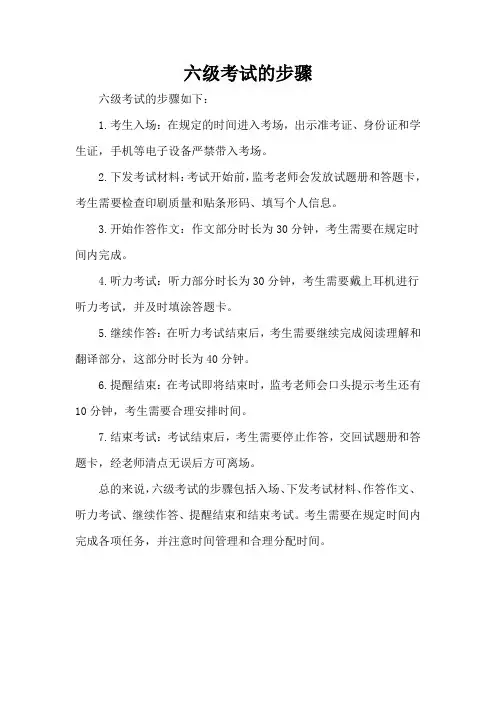 六级考试的步骤

六级考试的步骤如下：

1.考生入场：在规定的时间进入考场，出示准考证、身份证和学生证，手机等电子设备严禁带入考场。

2.下发考试材料：考试开始前，监考老师会发放试题册和答题卡，考生需要检查印刷质量和贴条形码、填写个人信息。

3.开始作答作文：作文部分时长为30分钟，考生需要在规定时间内完成。

4.听力考试：听力部分时长为30分钟，考生需要戴上耳机进行听力考试，并及时填涂答题卡。

5.继续作答：在听力考试结束后，考生需要继续完成阅读理解和翻译部分，这部分时长为40分钟。

6.提醒结束：在考试即将结束时，监考老师会口头提示考生还有10分钟，考生需要合理安排时间。

7.结束考试：考试结束后，考生需要停止作答，交回试题册和答题卡，经老师清点无误后方可离场。

总的来说，六级考试的步骤包括入场、下发考试材料、作答作文、听力考试、继续作答、提醒结束和结束考试。考生需要在规定时间内完成各项任务，并注意时间管理和合理分配时间。